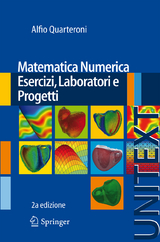 Alfio Quarteroni

Matematica Numerica
Esercizi, Laboratori e Progetti

2a edizione

Springer

UNITEXT